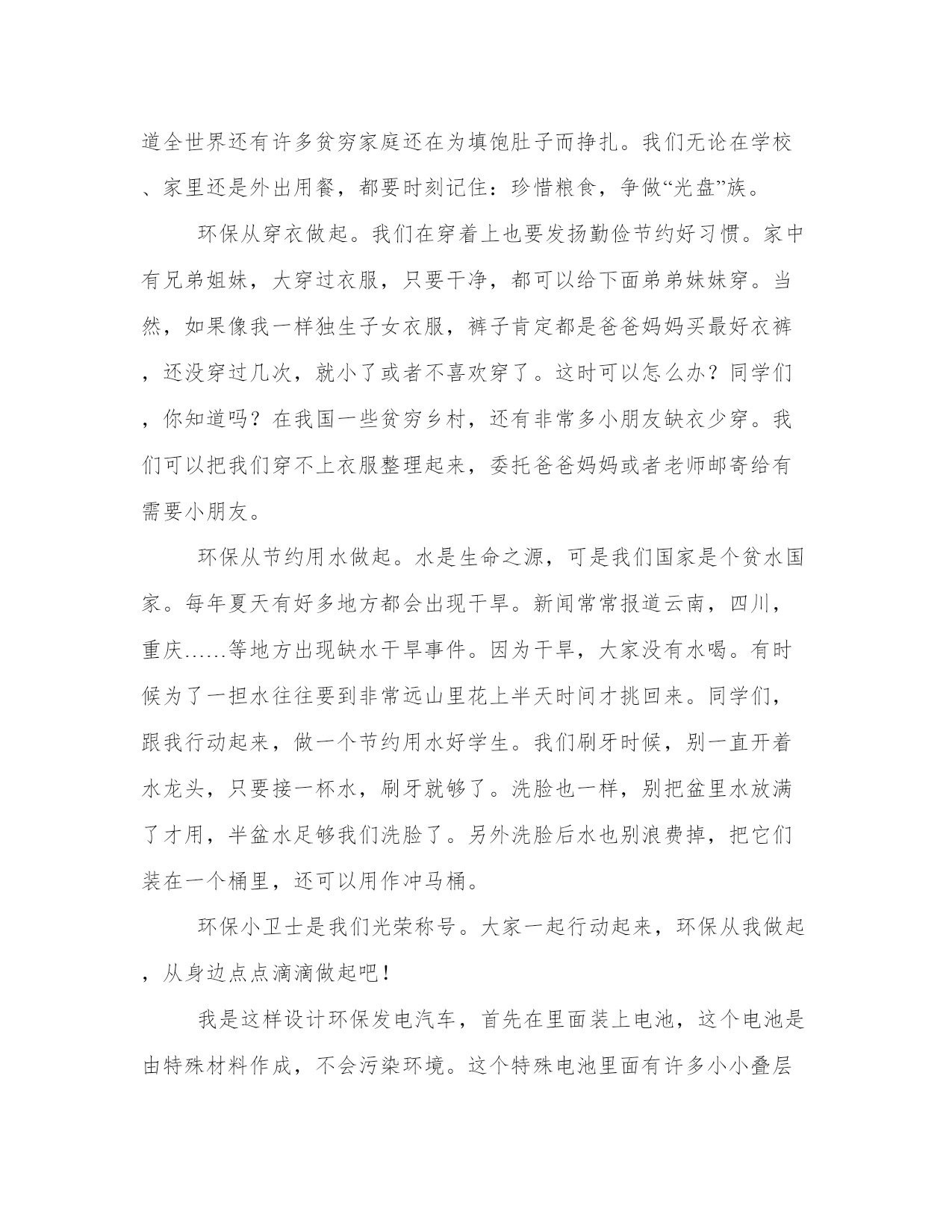 道全世界还有许多贫穷家庭还在为填饱肚子而挣扎。我们无论在学校、家里还是外出用餐，都要时刻记住：珍惜粮食，争做“光盘”族。

环保从穿衣做起。我们在穿着上也要发扬勤俭节约好习惯。家中有兄弟姐妹，大穿过衣服，只要干净，都可以给下面弟弟妹妹穿。当然，如果像我一样独生子女衣服，裤子肯定都是爸爸妈妈买最好衣裤，还没穿过几次，就小了或者不喜欢穿了。这时可以怎么办？同学们，你知道吗？在我国一些贫穷乡村，还有非常多小朋友缺衣少穿。我们可以把我们穿不上衣服整理起来，委托爸爸妈妈或者老师邮寄给有需要小朋友。

环保从节约用水做起。水是生命之源，可是我们国家是个贫水国家。每年夏天有好多地方都会出现干旱。新闻常常报道云南，四川，重庆……等地方出现缺水干旱事件。因为干旱，大家没有水喝。有时候为了一担水往往要到非常远山里花上半天时间才挑回来。同学们，跟我行动起来，做一个节约用水好学生。我们刷牙时候，别一直开着水龙头，只要接一杯水，刷牙就够了。洗脸也一样，别把盆里水放满了才用，半盆水足够我们洗脸了。另外洗脸后水也别浪费掉，把它们装在一个桶里，还可以用作冲马桶。

环保小卫士是我们光荣称号。大家一起行动起来，环保从我做起，从身边点点滴滴做起吧！

我是这样设计环保发电汽车，首先在里面装上电池，这个电池是由特殊材料作成，不会污染环境。这个特殊电池里面有许多小小叠层